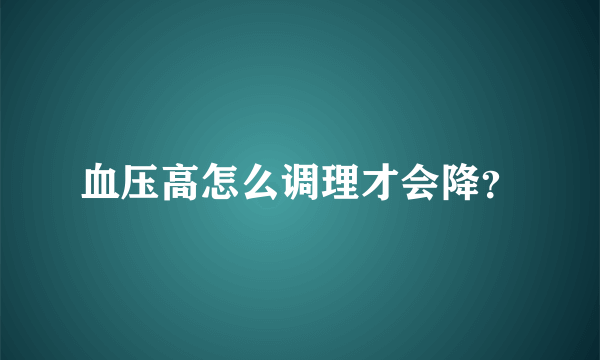 血压高怎么调理才会降?